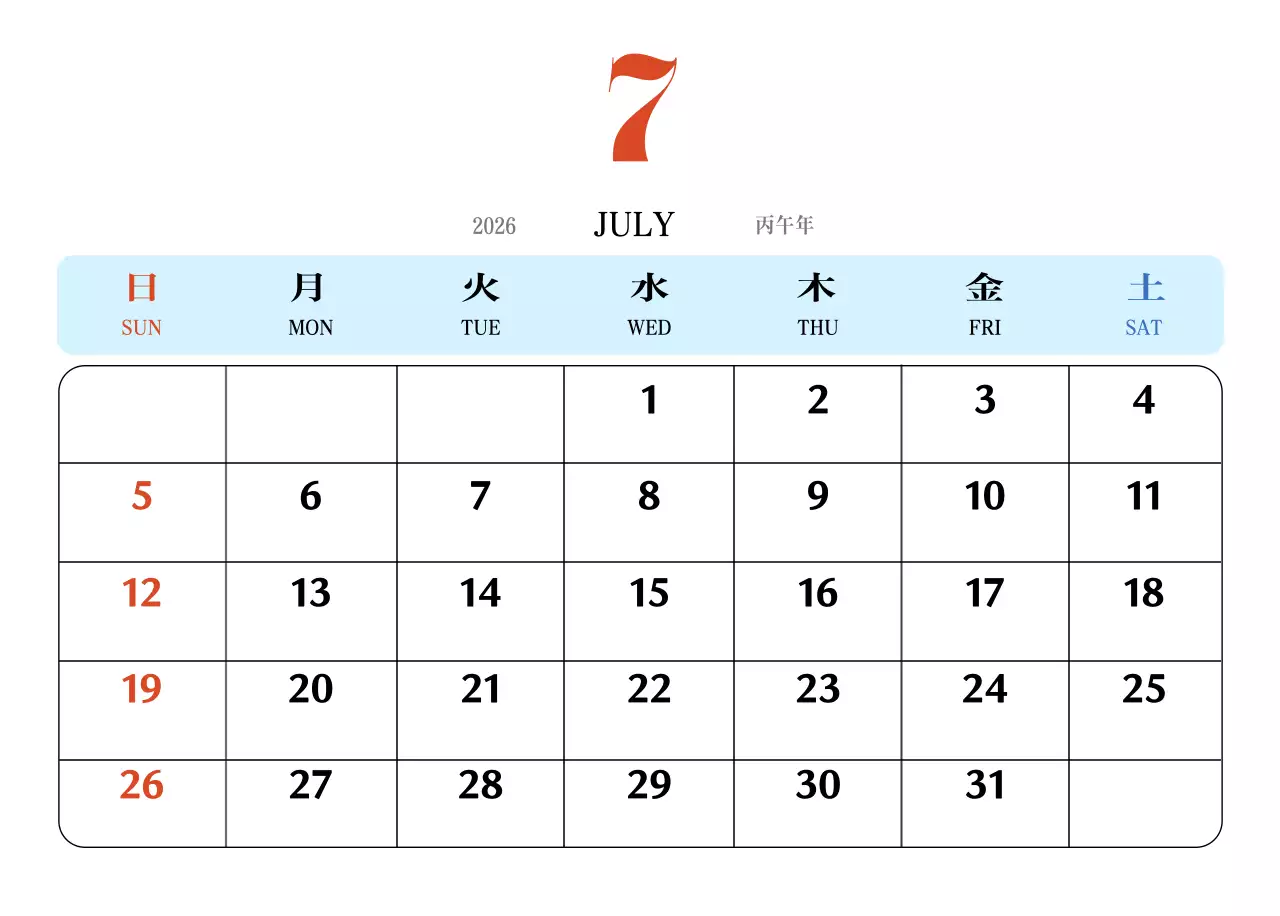 7

2026 JULY 丙午年

| 日 SUN | 月 MON | 火 TUE | 水 WED | 木 THU | 金 FRI | 土 SAT |
|---|---|---|---|---|---|---|
|  |  |  | 1 | 2 | 3 | 4 |
| 5 | 6 | 7 | 8 | 9 | 10 | 11 |
| 12 | 13 | 14 | 15 | 16 | 17 | 18 |
| 19 | 20 | 21 | 22 | 23 | 24 | 25 |
| 26 | 27 | 28 | 29 | 30 | 31 |  |